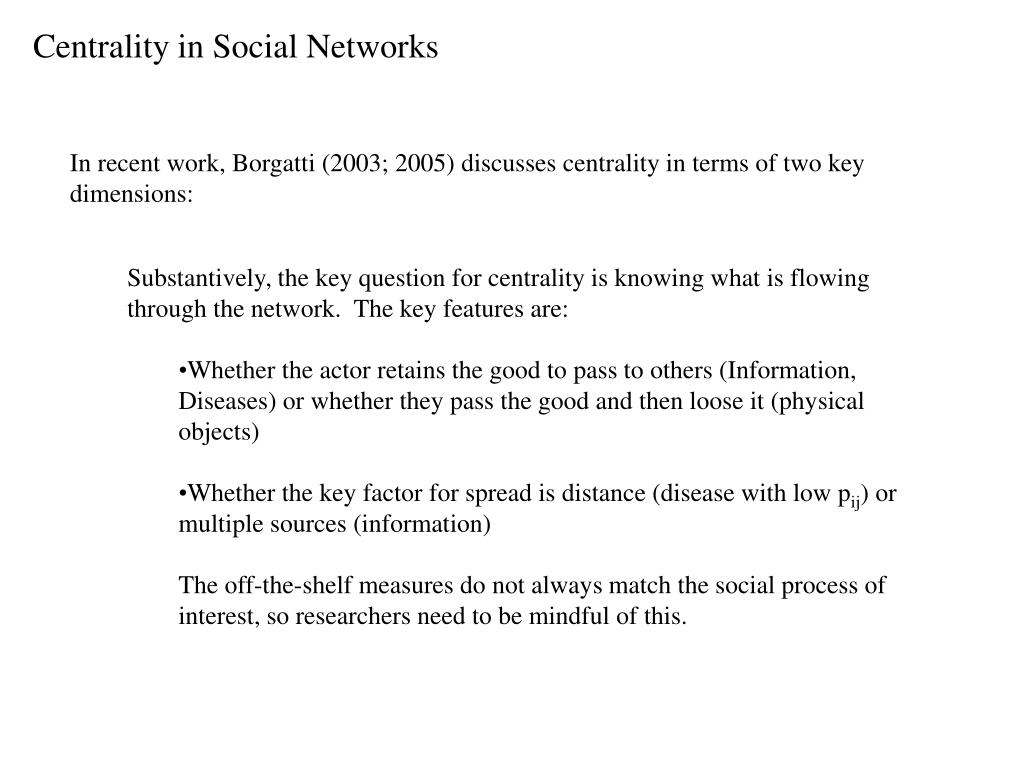 Centrality in Social Networks

In recent work, Borgatti (2003; 2005) discusses centrality in terms of two key dimensions:

Substantively, the key question for centrality is knowing what is flowing through the network. The key features are:

•Whether the actor retains the good to pass to others (Information, Diseases) or whether they pass the good and then loose it (physical objects)

•Whether the key factor for spread is distance (disease with low $p_{ij}$) or multiple sources (information)

The off-the-shelf measures do not always match the social process of interest, so researchers need to be mindful of this.